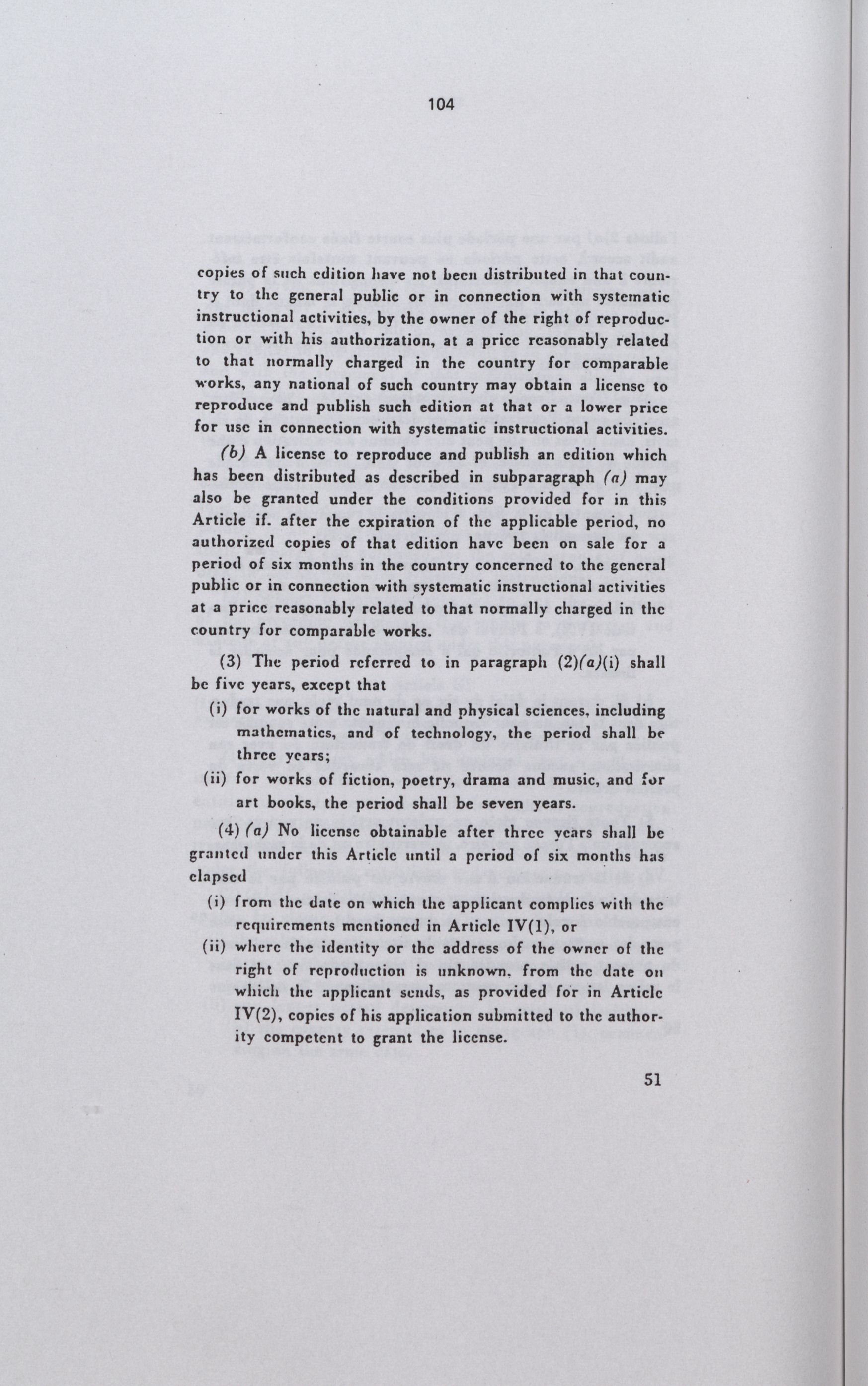 104

copies of such edition have not been distributed in that country to the general public or in connection with systematic instructional activities, by the owner of the right of reproduction or with his authorization, at a price reasonably related to that normally charged in the country for comparable works, any national of such country may obtain a license to reproduce and publish such edition at that or a lower price for use in connection with systematic instructional activities.

(b) A license to reproduce and publish an edition which has been distributed as described in subparagraph (a) may also be granted under the conditions provided for in this Article if. after the expiration of the applicable period, no authorized copies of that edition have been on sale for a period of six months in the country concerned to the general public or in connection with systematic instructional activities at a price reasonably related to that normally charged in the country for comparable works.

(3) The period referred to in paragraph (2)(a)(i) shall be five years, except that

(i) for works of the natural and physical sciences, including mathematics, and of technology, the period shall be three years;

(ii) for works of fiction, poetry, drama and music, and for art books, the period shall be seven years.

(4) (a) No license obtainable after three years shall be granted under this Article until a period of six months has elapsed

(i) from the date on which the applicant complies with the requirements mentioned in Article IV(1), or

(ii) where the identity or the address of the owner of the right of reproduction is unknown, from the date on which the applicant sends, as provided for in Article IV(2), copies of his application submitted to the authority competent to grant the license.

51